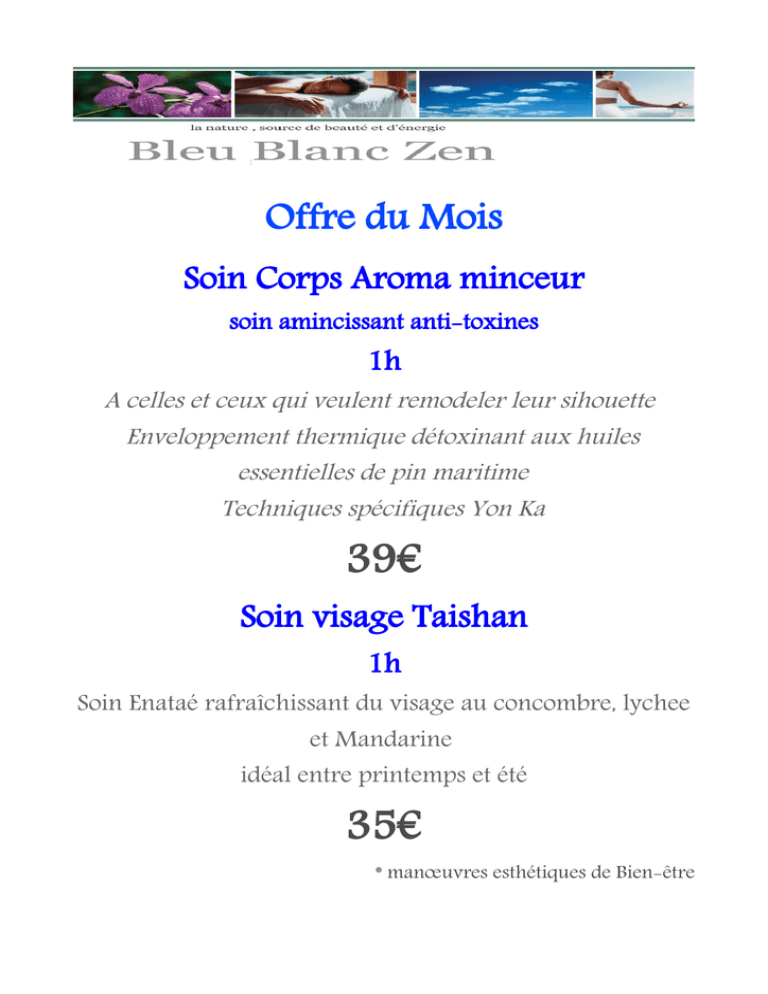 la nature , source de beauté et d'énergie

Bleu Blanc Zen

Offre du Mois

Soin Corps Aroma minceur

soin amincissant anti-toxines

1h

A celles et ceux qui veulent remodeler leur sihouette

Enveloppement thermique détoxinant aux huiles essentielles de pin maritime

Techniques spécifiques Yon Ka

39€

Soin visage Taishan

1h

Soin Enataé rafraîchissant du visage au concombre, lychee et Mandarine

idéal entre printemps et été

35€

* manœuvres esthétiques de Bien-être